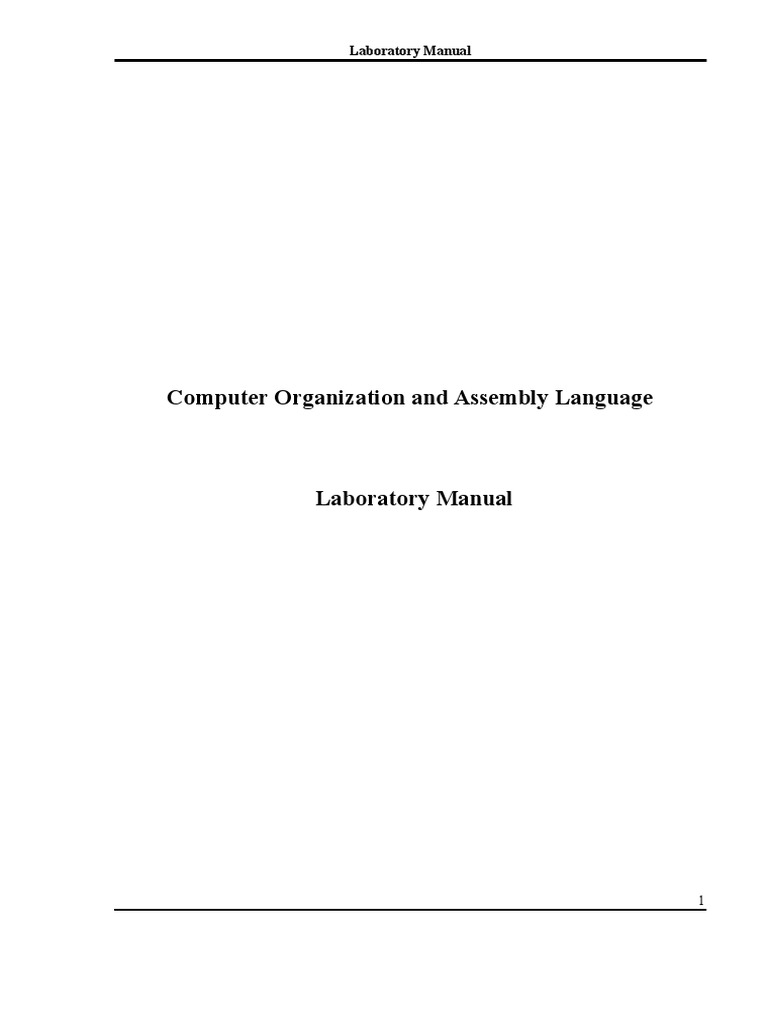 Laboratory Manual

Computer Organization and Assembly Language

Laboratory Manual

1